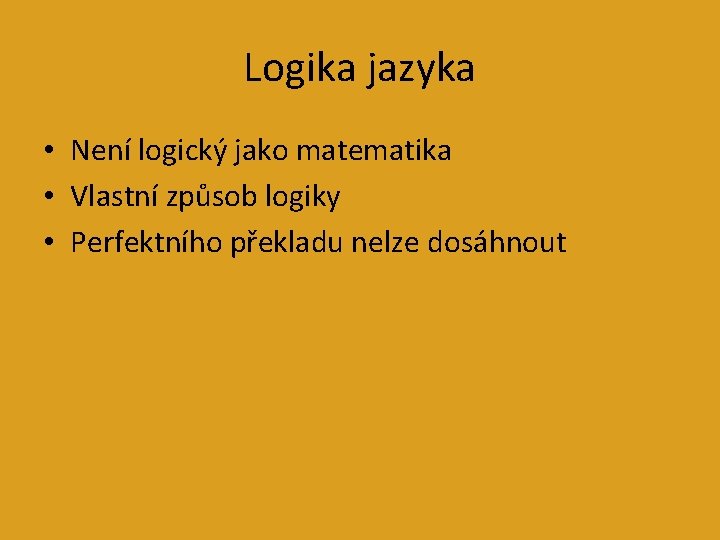 Logika jazyka

• Není logický jako matematika
• Vlastní způsob logiky
• Perfektního překladu nelze dosáhnout